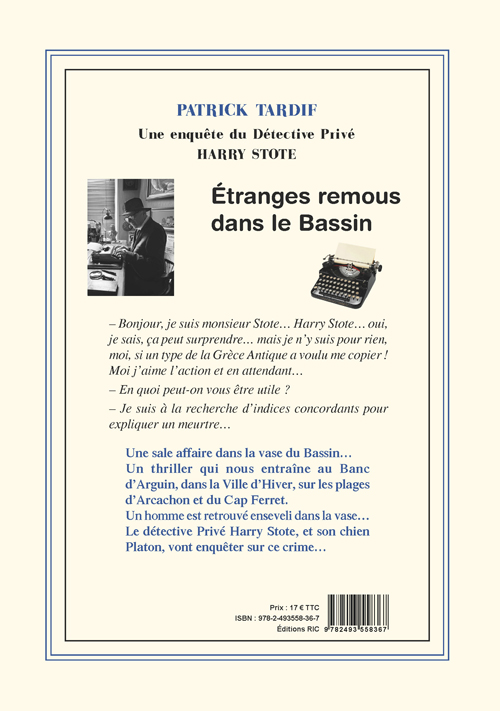 PATRICK TARDIF

Une enquête du Détective Privé
HARRY STOTE

Étranges remous dans le Bassin

– Bonjour, je suis monsieur Stote… Harry Stote… oui, je sais, ça peut surprendre… mais je n'y suis pour rien, moi, si un type de la Grèce Antique a voulu me copier ! Moi j'aime l'action et en attendant…

– En quoi peut-on vous être utile ?

– Je suis à la recherche d'indices concordants pour expliquer un meurtre…

Une sale affaire dans la vase du Bassin…
Un thriller qui nous entraîne au Banc d'Arguin, dans la Ville d'Hiver, sur les plages d'Arcachon et du Cap Ferret.
Un homme est retrouvé enseveli dans la vase…
Le détective Privé Harry Stote, et son chien Platon, vont enquêter sur ce crime…

Prix : 17 € TTC
ISBN : 978-2-493558-36-7
Éditions RIC

9 782493 558367